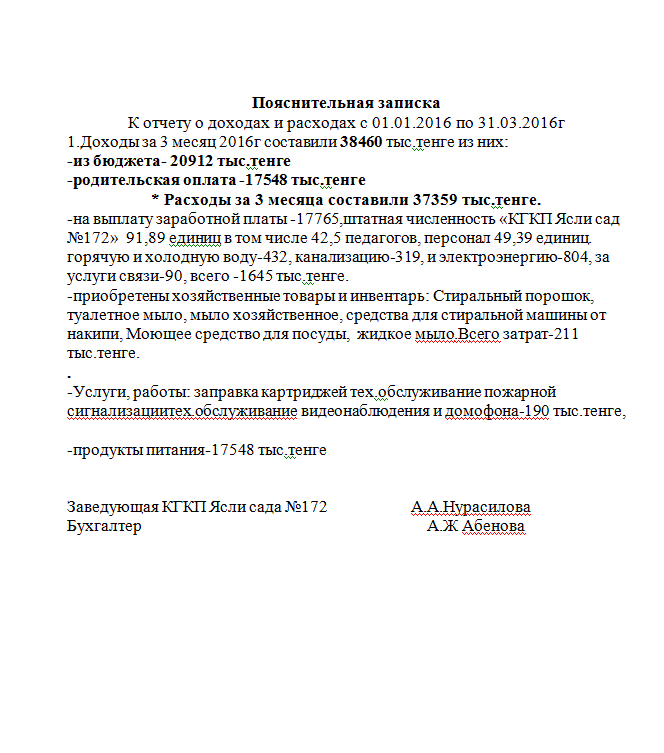 Пояснительная записка
К отчету о доходах и расходах с 01.01.2016 по 31.03.2016г
1.Доходы за 3 месяц 2016г составили 38460 тыс.тенге из них:
-из бюджета- 20912 тыс.тенге
-родительская оплата -17548 тыс.тенге
* Расходы за 3 месяца составили 37359 тыс.тенге.
-на выплату заработной платы -17765,штатная численность «КГКП Ясли сад №172» 91,89 единиц в том числе 42,5 педагогов, персонал 49,39 единиц. горячую и холодную воду-432, канализацию-319, и электроэнергию-804, за услуги связи-90, всего -1645 тыс.тенге.
-приобретены хозяйственные товары и инвентарь: Стиральный порошок, туалетное мыло, мыло хозяйственное, средства для стиральной машины от накипи, Моющее средство для посуды, жидкое мыло.Всего затрат-211 тыс.тенге.
.
-Услуги, работы: заправка картриджей тех.обслуживание пожарной сигнализациитех.обслуживание видеонаблюдения и домофона-190 тыс.тенге,

-продукты питания-17548 тыс.тенге

Заведующая КГКП Ясли сада №172 А.А.Нурасилова
Бухгалтер А.Ж Абенова